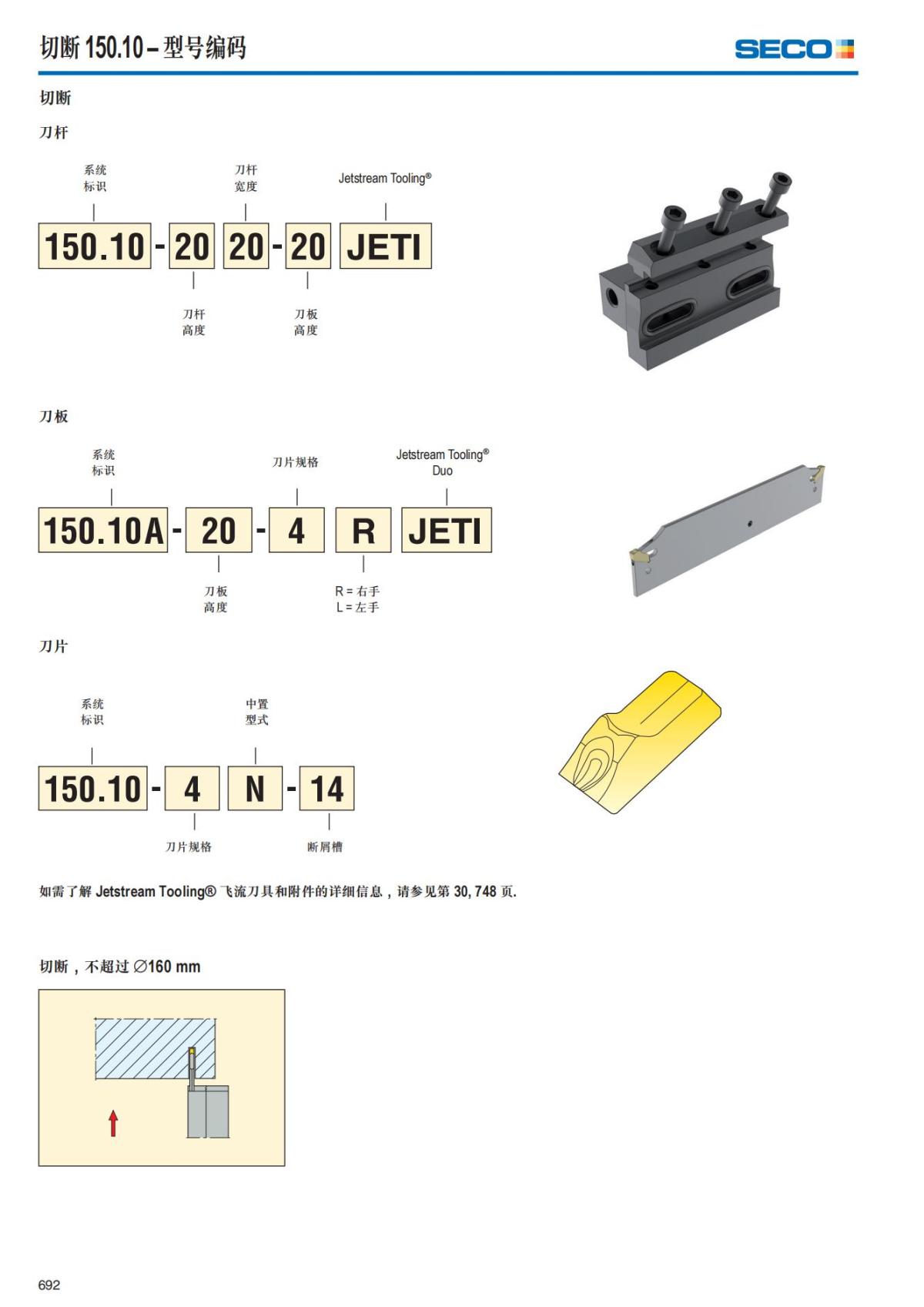 切断 150.10 – 型号编码

SECO

切断

刀杆

系统
标识

刀杆
宽度

Jetstream Tooling®

150.10 - 20 20 - 20 JETI

刀杆
高度

刀板
高度

刀板

系统
标识

刀片规格

Jetstream Tooling®
Duo

150.10A - 20 - 4 R JETI

刀板
高度

R = 右手
L = 左手

刀片

系统
标识

中置
型式

150.10 - 4 N - 14

刀片规格

断屑槽

如需了解 Jetstream Tooling® 飞流刀具和附件的详细信息，请参见第 30, 748 页.

切断，不超过 ∅160 mm

692